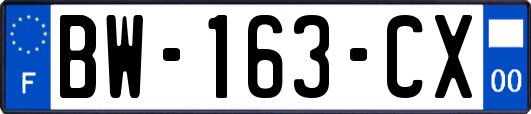 F
BW-163-CX
00